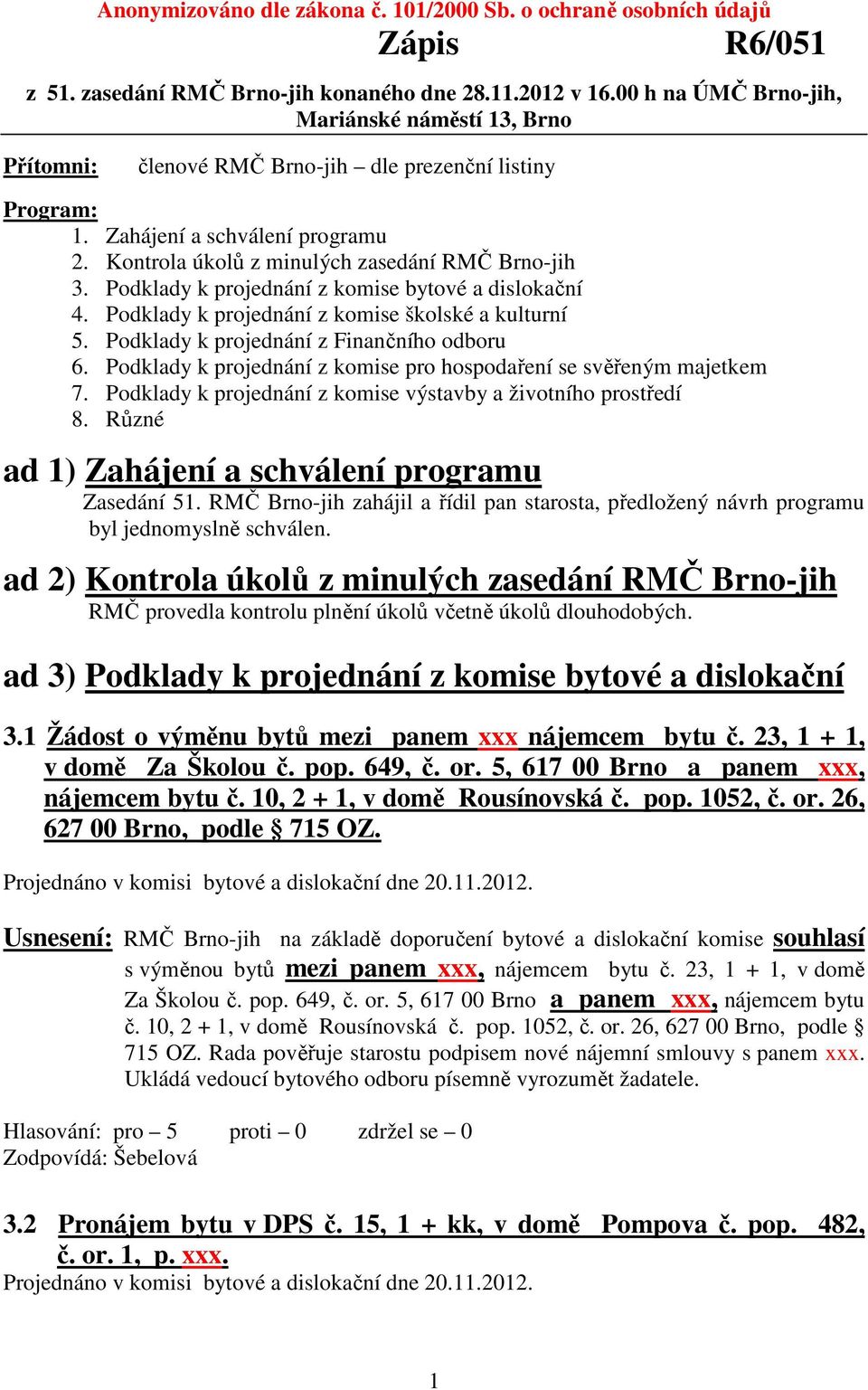 Anonymizováno dle zákona č. 101/2000 Sb. o ochraně osobních údajů

Zápis R6/051

z 51. zasedání RMČ Brno-jih konaného dne 28.11.2012 v 16.00 h na ÚMČ Brno-jih, Mariánské náměstí 13, Brno

Přítomni: členové RMČ Brno-jih – dle prezenční listiny

Program:
1. Zahájení a schválení programu
2. Kontrola úkolů z minulých zasedání RMČ Brno-jih
3. Podklady k projednání z komise bytové a dislokační
4. Podklady k projednání z komise školské a kulturní
5. Podklady k projednání z Finančního odboru
6. Podklady k projednání z komise pro hospodaření se svěřeným majetkem
7. Podklady k projednání z komise výstavby a životního prostředí
8. Různé

ad 1) Zahájení a schválení programu
Zasedání 51. RMČ Brno-jih zahájil a řídil pan starosta, předložený návrh programu byl jednomyslně schválen.

ad 2) Kontrola úkolů z minulých zasedání RMČ Brno-jih
RMČ provedla kontrolu plnění úkolů včetně úkolů dlouhodobých.

ad 3) Podklady k projednání z komise bytové a dislokační

3.1 Žádost o výměnu bytů mezi panem xxx nájemcem bytu č. 23, 1 + 1, v domě Za Školou č. pop. 649, č. or. 5, 617 00 Brno a panem xxx, nájemcem bytu č. 10, 2 + 1, v domě Rousínovská č. pop. 1052, č. or. 26, 627 00 Brno, podle § 715 OZ.

Projednáno v komisi bytové a dislokační dne 20.11.2012.

Usnesení: RMČ Brno-jih na základě doporučení bytové a dislokační komise souhlasí s výměnou bytů mezi panem xxx, nájemcem bytu č. 23, 1 + 1, v domě Za Školou č. pop. 649, č. or. 5, 617 00 Brno a panem xxx, nájemcem bytu č. 10, 2 + 1, v domě Rousínovská č. pop. 1052, č. or. 26, 627 00 Brno, podle § 715 OZ. Rada pověřuje starostu podpisem nové nájemní smlouvy s panem xxx. Ukládá vedoucí bytového odboru písemně vyrozumět žadatele.

Hlasování: pro – 5 proti – 0 zdržel se – 0
Zodpovídá: Šebelová

3.2 Pronájem bytu v DPS č. 15, 1 + kk, v domě Pompova č. pop. 482, č. or. 1, p. xxx.
Projednáno v komisi bytové a dislokační dne 20.11.2012.

1